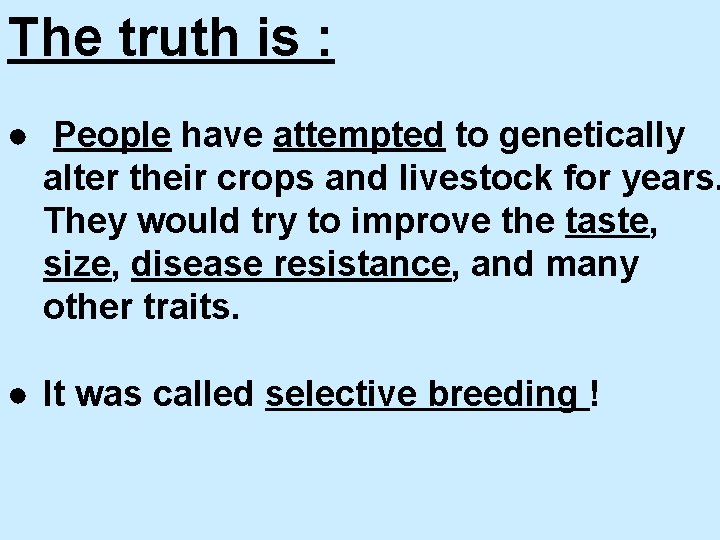 The truth is :

● People have attempted to genetically alter their crops and livestock for years. They would try to improve the taste, size, disease resistance, and many other traits.

● It was called selective breeding !